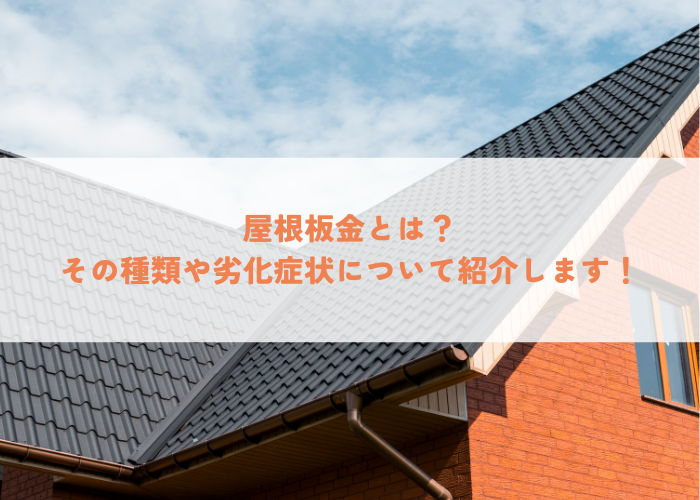 屋根板金とは？
その種類や劣化症状について紹介します！